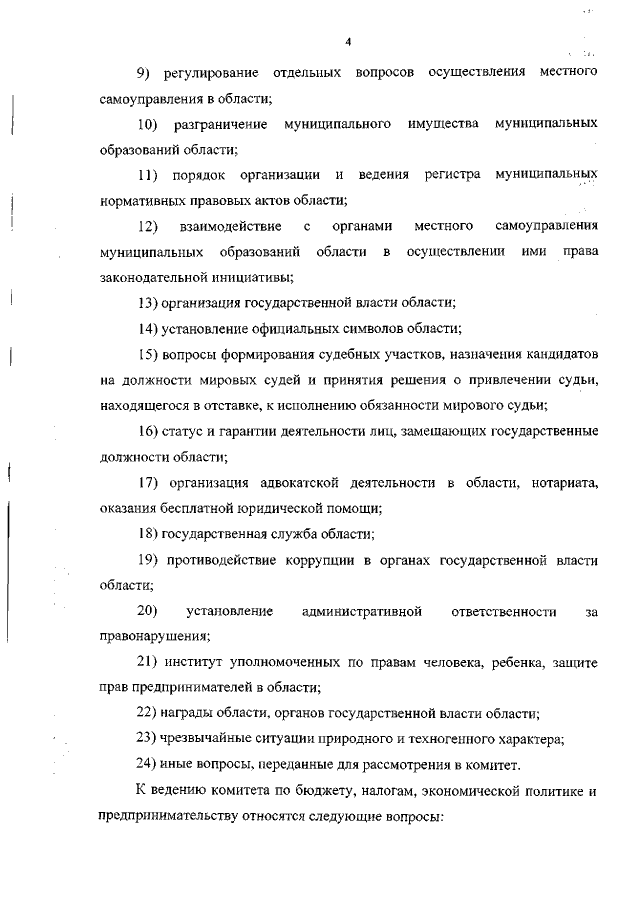 4

9) регулирование отдельных вопросов осуществления местного самоуправления в области;

10) разграничение муниципального имущества муниципальных образований области;

11) порядок организации и ведения регистра муниципальных нормативных правовых актов области;

12) взаимодействие с органами местного самоуправления муниципальных образований области в осуществлении ими права законодательной инициативы;

13) организация государственной власти области;

14) установление официальных символов области;

15) вопросы формирования судебных участков, назначения кандидатов на должности мировых судей и принятия решения о привлечении судьи, находящегося в отставке, к исполнению обязанности мирового судьи;

16) статус и гарантии деятельности лиц, замещающих государственные должности области;

17) организация адвокатской деятельности в области, нотариата, оказания бесплатной юридической помощи;

18) государственная служба области;

19) противодействие коррупции в органах государственной власти области;

20) установление административной ответственности за правонарушения;

21) институт уполномоченных по правам человека, ребенка, защите прав предпринимателей в области;

22) награды области, органов государственной власти области;

23) чрезвычайные ситуации природного и техногенного характера;

24) иные вопросы, переданные для рассмотрения в комитет.

К ведению комитета по бюджету, налогам, экономической политике и предпринимательству относятся следующие вопросы: